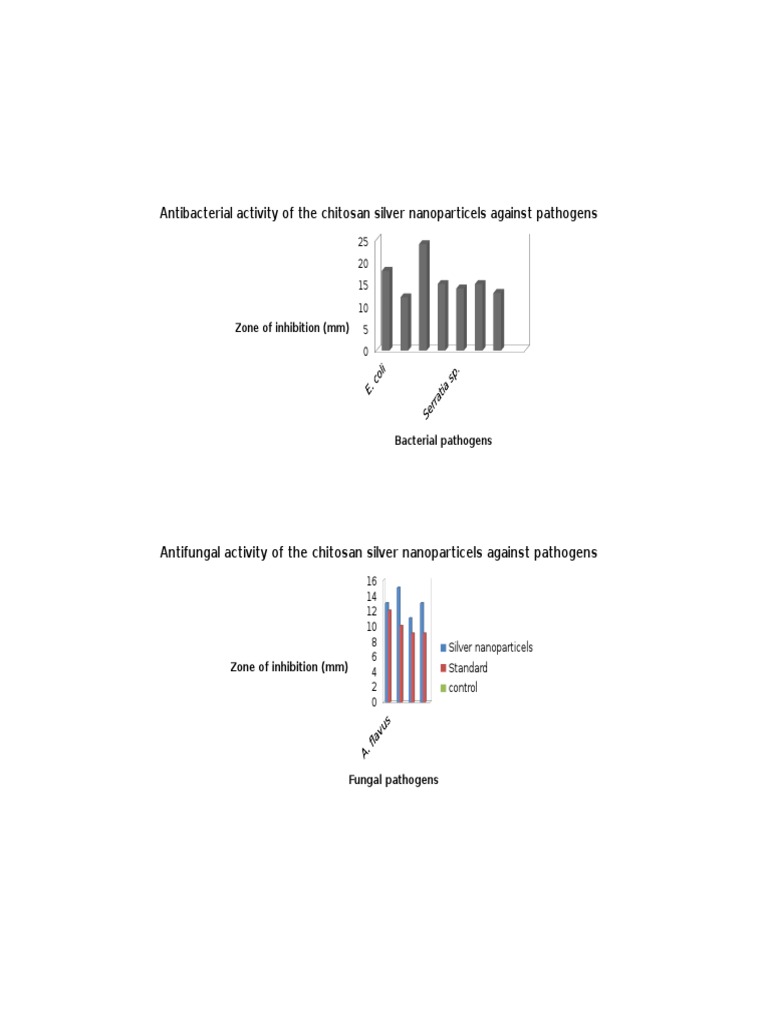 Antibacterial activity of the chitosan silver nanoparticels against pathogens

25
20
15
10
5
0

Zone of inhibition (mm)

E. coli

Serratia sp.

Bacterial pathogens

Antifungal activity of the chitosan silver nanoparticels against pathogens

16
14
12
10
8
6
4
2
0

Zone of inhibition (mm)

Silver nanoparticels
Standard
control

A. flavus

Fungal pathogens